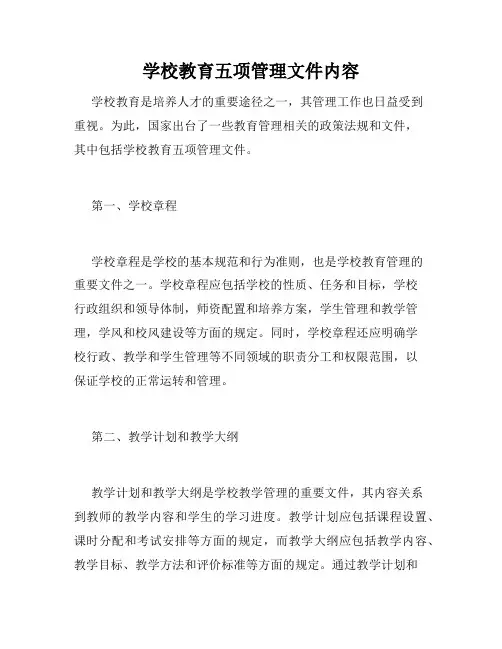 学校教育五项管理文件内容

学校教育是培养人才的重要途径之一，其管理工作也日益受到重视。为此，国家出台了一些教育管理相关的政策法规和文件，其中包括学校教育五项管理文件。

第一、学校章程

学校章程是学校的基本规范和行为准则，也是学校教育管理的重要文件之一。学校章程应包括学校的性质、任务和目标，学校行政组织和领导体制，师资配置和培养方案，学生管理和教学管理，学风和校风建设等方面的规定。同时，学校章程还应明确学校行政、教学和学生管理等不同领域的职责分工和权限范围，以保证学校的正常运转和管理。

第二、教学计划和教学大纲

教学计划和教学大纲是学校教学管理的重要文件，其内容关系到教师的教学内容和学生的学习进度。教学计划应包括课程设置、课时分配和考试安排等方面的规定，而教学大纲应包括教学内容、教学目标、教学方法和评价标准等方面的规定。通过教学计划和